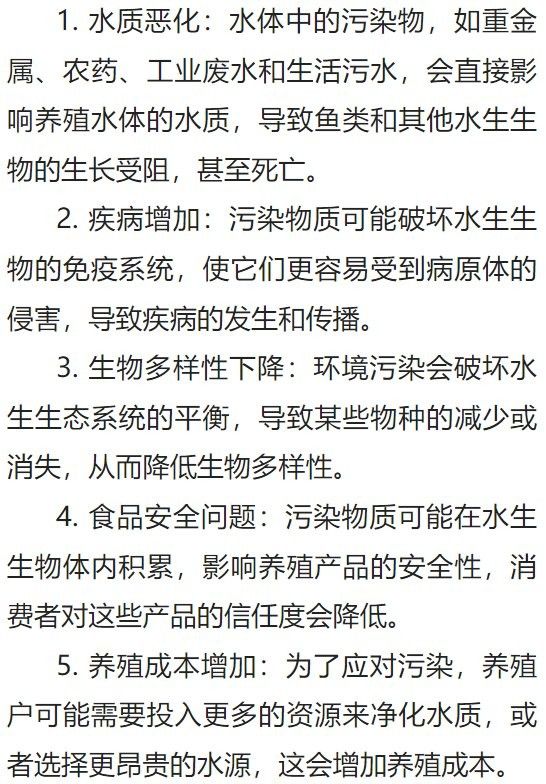 1. 水质恶化：水体中的污染物，如重金属、农药、工业废水和生活污水，会直接影响养殖水体的水质，导致鱼类和其他水生生物的生长受阻，甚至死亡。

2. 疾病增加：污染物质可能破坏水生生物的免疫系统，使它们更容易受到病原体的侵害，导致疾病的发生和传播。

3. 生物多样性下降：环境污染会破坏水生生态系统的平衡，导致某些物种的减少或消失，从而降低生物多样性。

4. 食品安全问题：污染物质可能在水生生物体内积累，影响养殖产品的安全性，消费者对这些产品的信任度会降低。

5. 养殖成本增加：为了应对污染，养殖户可能需要投入更多的资源来净化水质，或者选择更昂贵的水源，这会增加养殖成本。